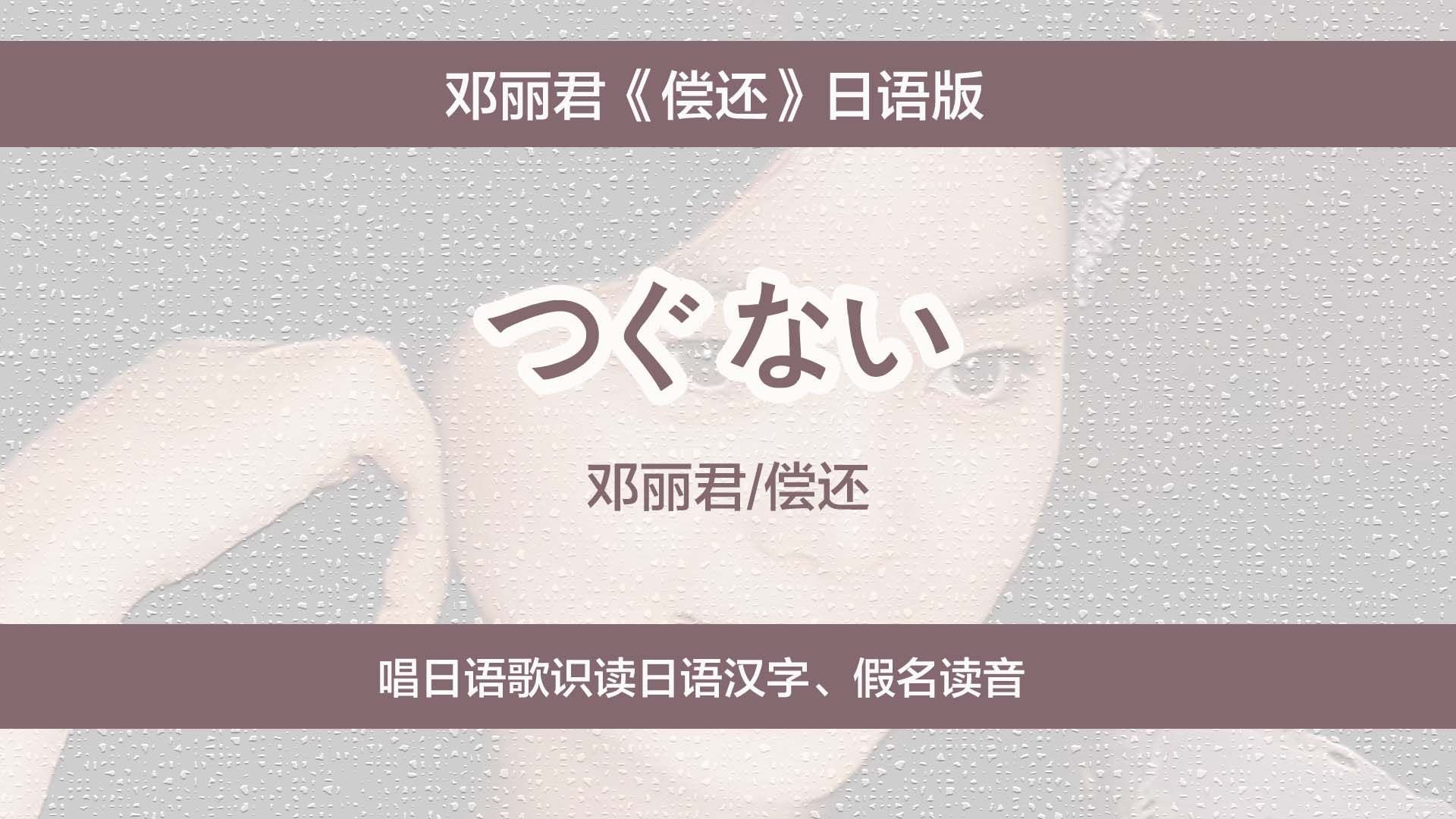 邓丽君《偿还》日语版

つぐない

邓丽君/偿还

唱日语歌识读日语汉字、假名读音